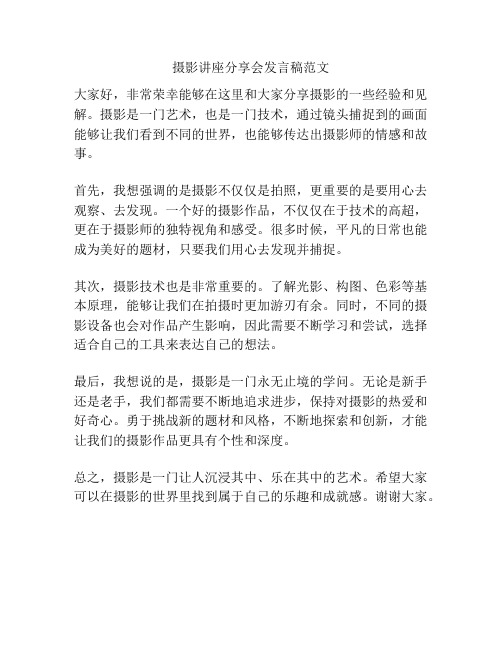 摄影讲座分享会发言稿范文

大家好，非常荣幸能够在这里和大家分享摄影的一些经验和见解。摄影是一门艺术，也是一门技术，通过镜头捕捉到的画面能够让我们看到不同的世界，也能够传达出摄影师的情感和故事。

首先，我想强调的是摄影不仅仅是拍照，更重要的是要用心去观察、去发现。一个好的摄影作品，不仅仅在于技术的高超，更在于摄影师的独特视角和感受。很多时候，平凡的日常也能成为美好的题材，只要我们用心去发现并捕捉。

其次，摄影技术也是非常重要的。了解光影、构图、色彩等基本原理，能够让我们在拍摄时更加游刃有余。同时，不同的摄影设备也会对作品产生影响，因此需要不断学习和尝试，选择适合自己的工具来表达自己的想法。

最后，我想说的是，摄影是一门永无止境的学问。无论是新手还是老手，我们都需要不断地追求进步，保持对摄影的热爱和好奇心。勇于挑战新的题材和风格，不断地探索和创新，才能让我们的摄影作品更具有个性和深度。

总之，摄影是一门让人沉浸其中、乐在其中的艺术。希望大家可以在摄影的世界里找到属于自己的乐趣和成就感。谢谢大家。